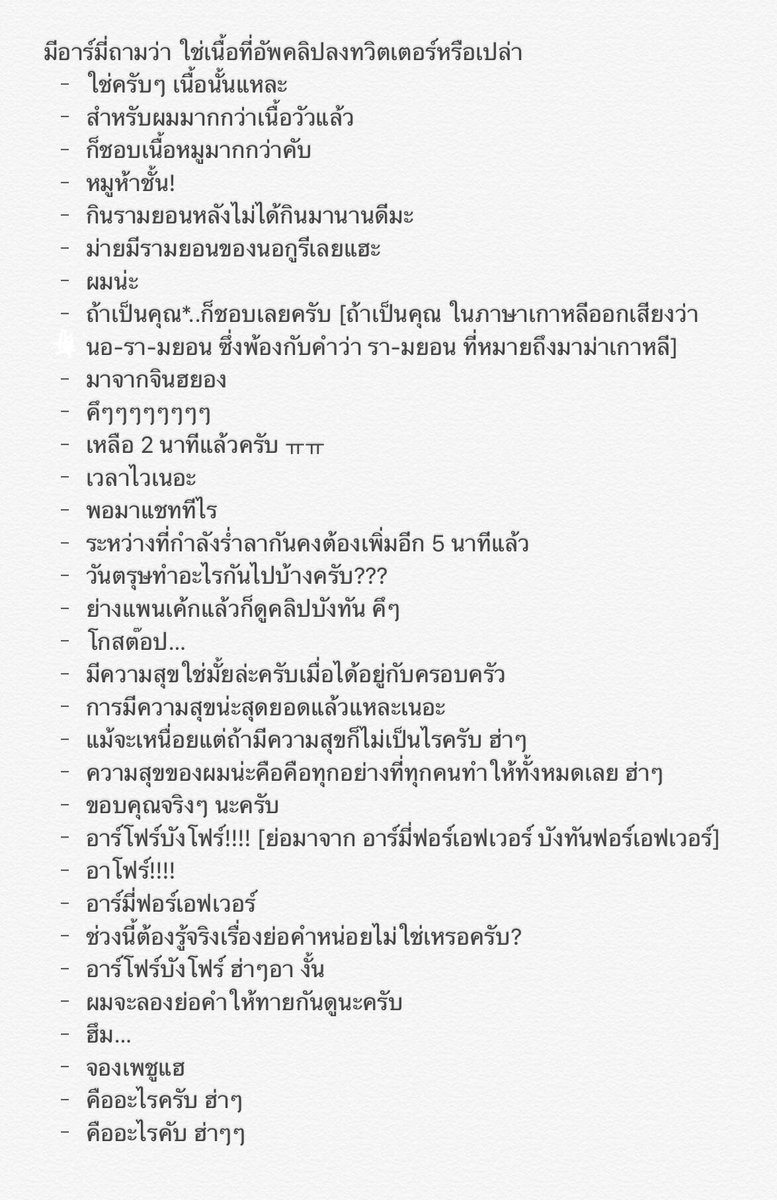 มีอาร์มี่ถามว่า ใช่เนื้อที่อัพคลิปลงทวิตเตอร์หรือเปล่า
- ใช่ครับๆ เนื้อนั้นแหละ
- สำหรับผมมากกว่าเนื้อวัวแล้ว
- ก็ชอบเนื้อหมูมากกว่าคับ
- หมูห้าชั้น!
- กินรามยอนหลังไม่ได้กินมานานดีมะ
- ม่ายมีรามยอนของนอกูรีเลยแฮะ
- ผมน่ะ
- ถ้าเป็นคุณ*..ก็ชอบเลยครับ [ถ้าเป็นคุณ ในภาษาเกาหลีออกเสียงว่า นอ-รา-มยอน ซึ่งพ้องกับคำว่า รา-มยอน ที่หมายถึงมาม่าเกาหลี]
- มาจากจินฮยอง
- คึๆๆๆๆๆๆๆ
- เหลือ 2 นาทีแล้วครับ ㅠㅠ
- เวลาไวเนอะ
- พอมาแชททีไร
- ระหว่างที่กำลังร่ำลากันคงต้องเพิ่มอีก 5 นาทีแล้ว
- วันตรุษทำอะไรกันไปบ้างครับ???
- ย่างแพนเค้กแล้วก็ดูคลิปบังทัน คึๆ
- โกสต๊อป...
- มีความสุขใช่มั้ยล่ะครับเมื่อได้อยู่กับครอบครัว
- การมีความสุขน่ะสุดยอดแล้วแหละเนอะ
- แม้จะเหนื่อยแต่ถ้ามีความสุขก็ไม่เป็นไรครับ ฮ่าๆ
- ความสุขของผมน่ะคือคือทุกอย่างที่ทุกคนทำให้ทั้งหมดเลย ฮ่าๆ
- ขอบคุณจริงๆ นะครับ
- อาร์โฟร์บังโฟร์!!!! [ย่อมาจาก อาร์มี่ฟอร์เอฟเวอร์ บังทันฟอร์เอฟเวอร์]
- อาโฟร์!!!!
- อาร์มี่ฟอร์เอฟเวอร์
- ช่วงนี้ต้องรู้จริงเรื่องย่อคำหน่อยไม่ใช่เหรอครับ?
- อาร์โฟร์บังโฟร์ ฮ่าๆอา งั้น
- ผมจะลองย่อคำให้ทายกันดูนะครับ
- ฮึม...
- จองเพชูแฮ
- คืออะไรครับ ฮ่าๆ
- คืออะไรคับ ฮ่าๆๆ